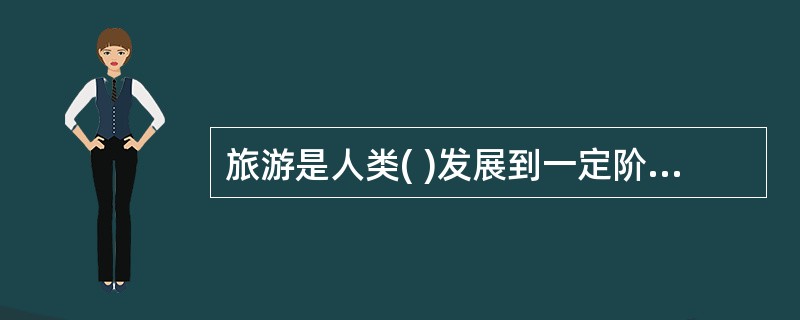 旅游是人类( )发展到一定阶...